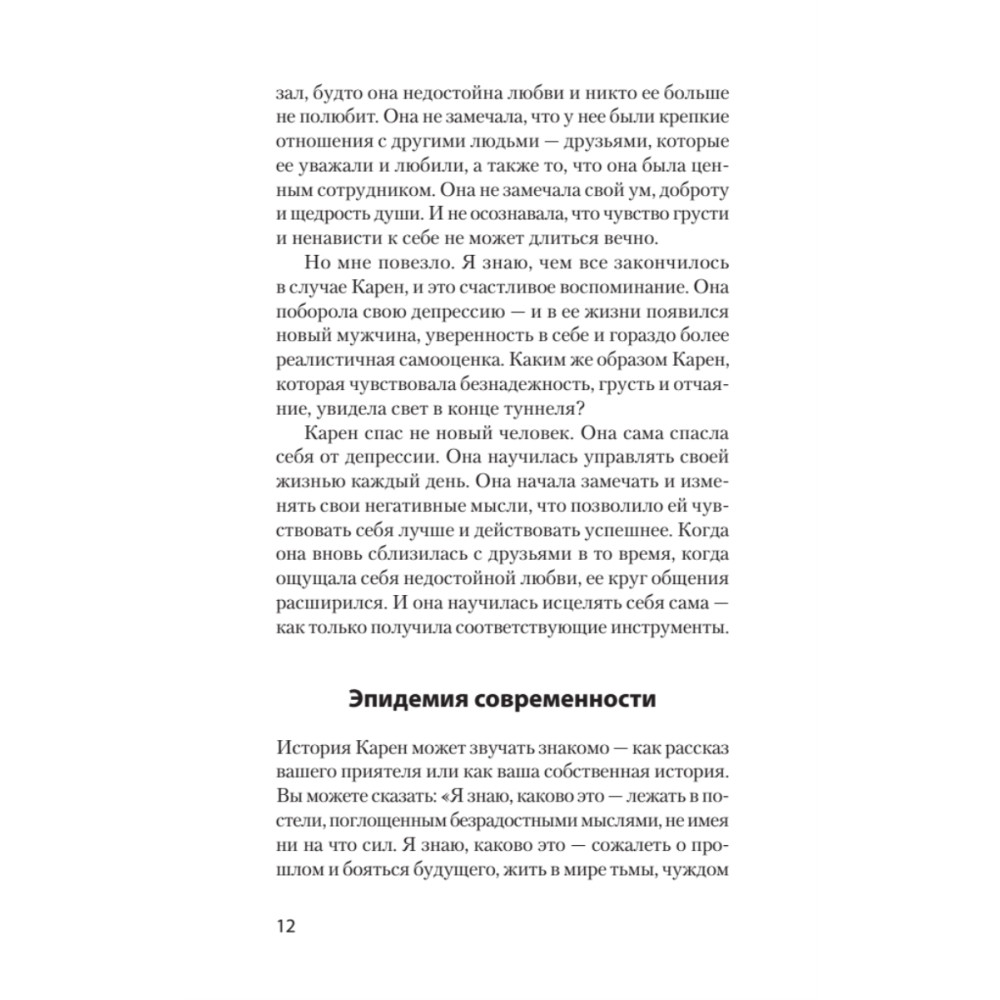 зал, будто она недостойна любви и никто ее больше не полюбит. Она не замечала, что у нее были крепкие отношения с другими людьми — друзьями, которые ее уважали и любили, а также то, что она была ценным сотрудником. Она не замечала свой ум, доброту и щедрость души. И не осознавала, что чувство грусти и ненависти к себе не может длиться вечно.

Но мне повезло. Я знаю, чем все закончилось в случае Карен, и это счастливое воспоминание. Она поборола свою депрессию — и в ее жизни появился новый мужчина, уверенность в себе и гораздо более реалистичная самооценка. Каким же образом Карен, которая чувствовала безнадежность, грусть и отчаяние, увидела свет в конце туннеля?

Карен спас не новый человек. Она сама спасла себя от депрессии. Она научилась управлять своей жизнью каждый день. Она начала замечать и изменять свои негативные мысли, что позволило ей чувствовать себя лучше и действовать успешнее. Когда она вновь сблизилась с друзьями в то время, когда ощущала себя недостойной любви, ее круг общения расширился. И она научилась исцелять себя сама — как только получила соответствующие инструменты.

Эпидемия современности

История Карен может звучать знакомо — как рассказ вашего приятеля или как ваша собственная история. Вы можете сказать: «Я знаю, каково это — лежать в постели, поглощенным безрадостными мыслями, не имея ни на что сил. Я знаю, каково это — сожалеть о прошлом и бояться будущего, жить в мире тьмы, чуждом

12